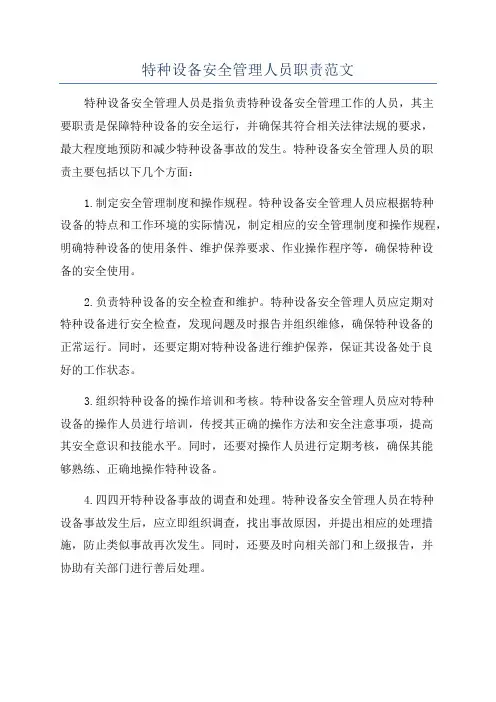 特种设备安全管理人员职责范文

特种设备安全管理人员是指负责特种设备安全管理工作的人员，其主要职责是保障特种设备的安全运行，并确保其符合相关法律法规的要求，最大程度地预防和减少特种设备事故的发生。特种设备安全管理人员的职责主要包括以下几个方面：

1.制定安全管理制度和操作规程。特种设备安全管理人员应根据特种设备的特点和工作环境的实际情况，制定相应的安全管理制度和操作规程，明确特种设备的使用条件、维护保养要求、作业操作程序等，确保特种设备的安全使用。

2.负责特种设备的安全检查和维护。特种设备安全管理人员应定期对特种设备进行安全检查，发现问题及时报告并组织维修，确保特种设备的正常运行。同时，还要定期对特种设备进行维护保养，保证其设备处于良好的工作状态。

3.组织特种设备的操作培训和考核。特种设备安全管理人员应对特种设备的操作人员进行培训，传授其正确的操作方法和安全注意事项，提高其安全意识和技能水平。同时，还要对操作人员进行定期考核，确保其能够熟练、正确地操作特种设备。

4.四四开特种设备事故的调查和处理。特种设备安全管理人员在特种设备事故发生后，应立即组织调查，找出事故原因，并提出相应的处理措施，防止类似事故再次发生。同时，还要及时向相关部门和上级报告，并协助有关部门进行善后处理。